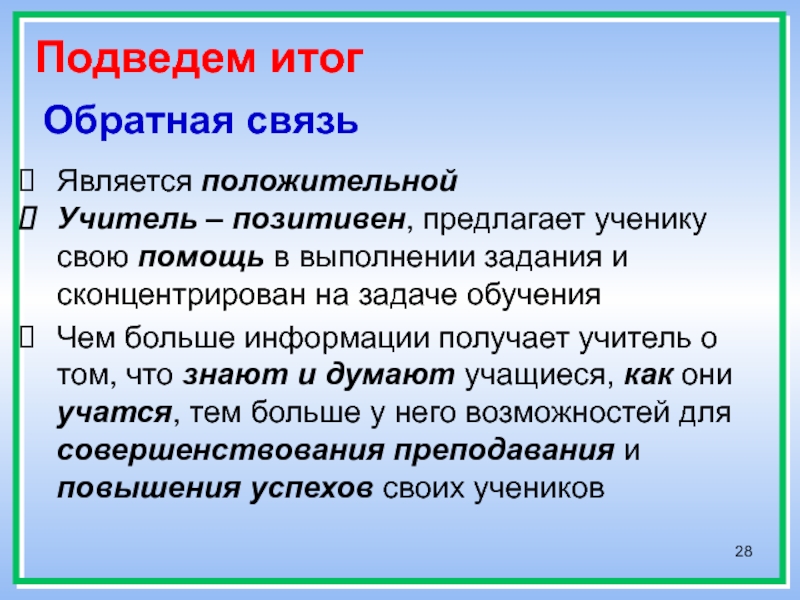 Подведем итог

Обратная связь

Является положительной

Учитель – позитивен, предлагает ученику свою помощь в выполнении задания и сконцентрирован на задаче обучения

Чем больше информации получает учитель о том, что знают и думают учащиеся, как они учатся, тем больше у него возможностей для совершенствования преподавания и повышения успехов своих учеников

28